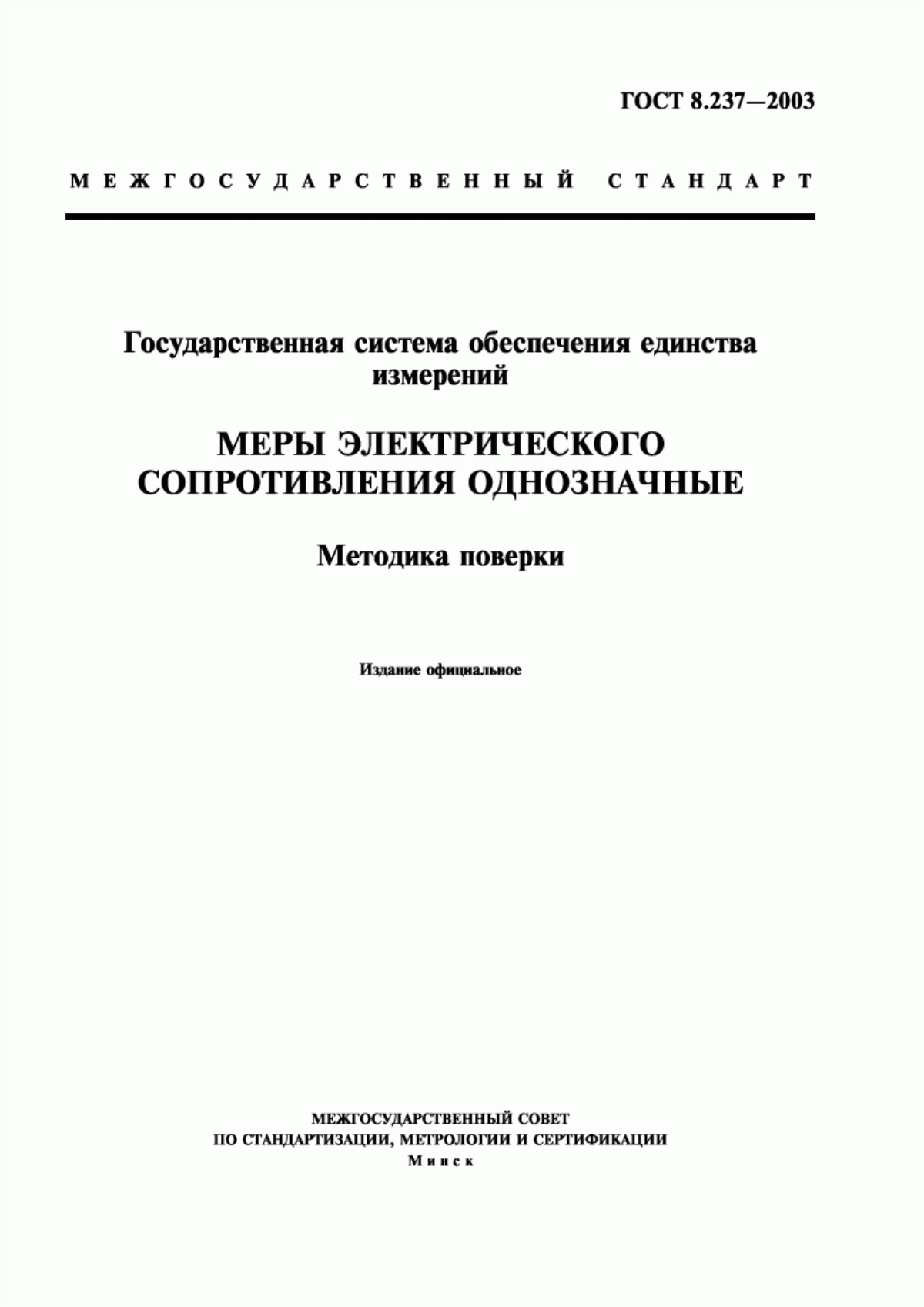 ГОСТ 8.237—2003

МЕЖГОСУДАРСТВЕННЫЙ СТАНДАРТ

Государственная система обеспечения единства измерений

МЕРЫ ЭЛЕКТРИЧЕСКОГО СОПРОТИВЛЕНИЯ ОДНОЗНАЧНЫЕ

Методика поверки

Издание официальное

МЕЖГОСУДАРСТВЕННЫЙ СОВЕТ
ПО СТАНДАРТИЗАЦИИ, МЕТРОЛОГИИ И СЕРТИФИКАЦИИ
Минск